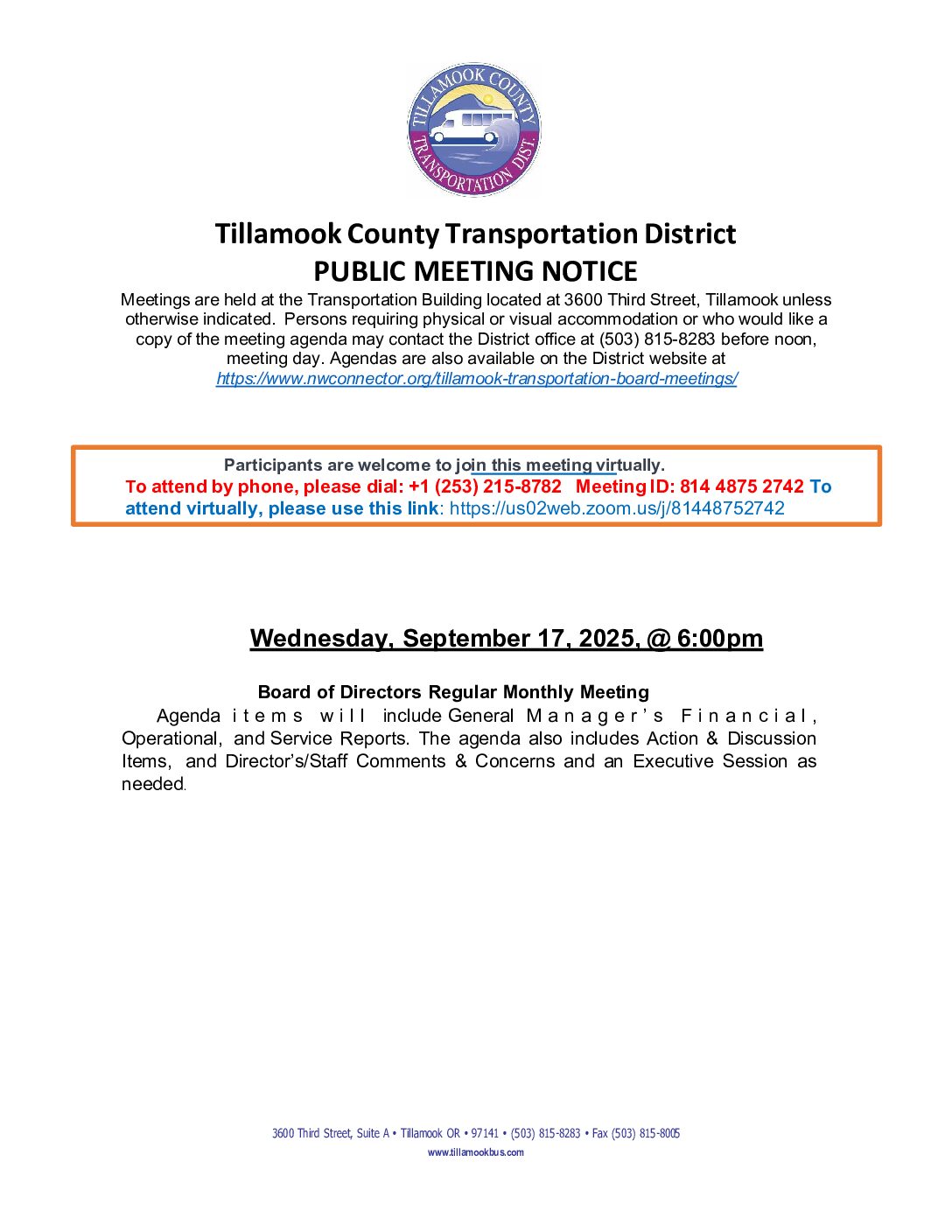 TILLAMOOK COUNTY
TRANSPORTATION DIST.

Tillamook County Transportation District
PUBLIC MEETING NOTICE

Meetings are held at the Transportation Building located at 3600 Third Street, Tillamook unless otherwise indicated. Persons requiring physical or visual accommodation or who would like a copy of the meeting agenda may contact the District office at (503) 815-8283 before noon, meeting day. Agendas are also available on the District website at https://www.nwconnector.org/tillamook-transportation-board-meetings/

Participants are welcome to join this meeting virtually.
To attend by phone, please dial: +1 (253) 215-8782 Meeting ID: 814 4875 2742 To attend virtually, please use this link: https://us02web.zoom.us/j/81448752742

Wednesday, September 17, 2025, @ 6:00pm

Board of Directors Regular Monthly Meeting
Agenda items will include General Manager's Financial, Operational, and Service Reports. The agenda also includes Action & Discussion Items, and Director's/Staff Comments & Concerns and an Executive Session as needed.

3600 Third Street, Suite A • Tillamook OR • 97141 • (503) 815-8283 • Fax (503) 815-8005
www.tillamookbus.com